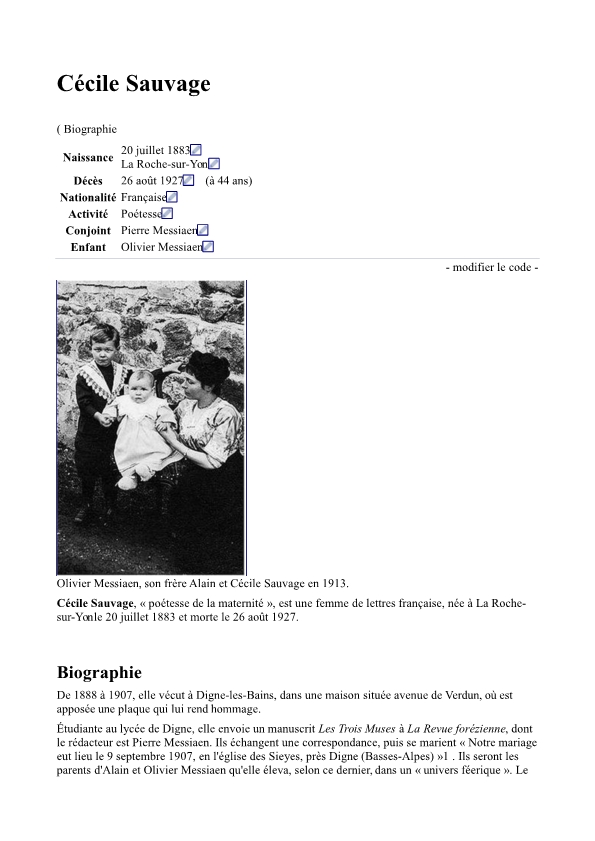 Cécile Sauvage

( Biographie

Naissance 20 juillet 1883
La Roche-sur-Yon
Décès 26 août 1927 (à 44 ans)
Nationalité Française
Activité Poétesse
Conjoint Pierre Messiaen
Enfant Olivier Messiaen

- modifier le code -

Olivier Messiaen, son frère Alain et Cécile Sauvage en 1913.

Cécile Sauvage, « poétesse de la maternité », est une femme de lettres française, née à La Roche-sur-Yonle 20 juillet 1883 et morte le 26 août 1927.

Biographie

De 1888 à 1907, elle vécut à Digne-les-Bains, dans une maison située avenue de Verdun, où est apposée une plaque qui lui rend hommage.

Étudiante au lycée de Digne, elle envoie un manuscrit Les Trois Muses à La Revue forézienne, dont le rédacteur est Pierre Messiaen. Ils échangent une correspondance, puis se marient « Notre mariage eut lieu le 9 septembre 1907, en l'église des Sieyes, près Digne (Basses-Alpes) »1 . Ils seront les parents d'Alain et Olivier Messiaen qu'elle éleva, selon ce dernier, dans un « univers féerique ». Le